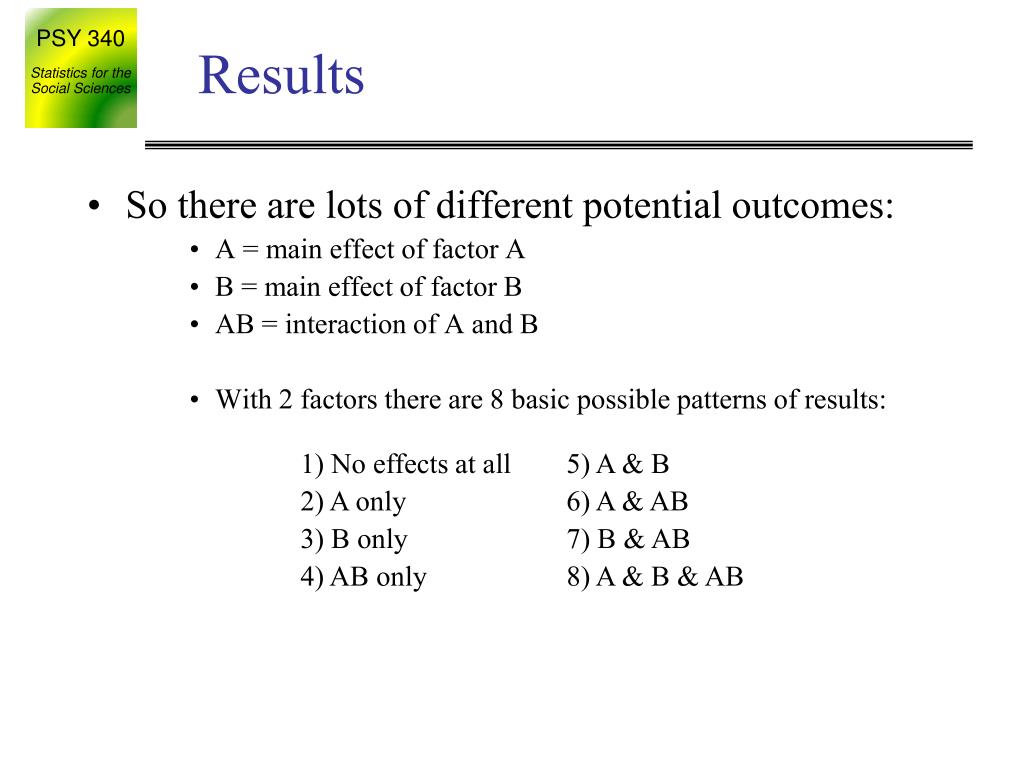 PSY 340

Statistics for the Social Sciences

Results

• So there are lots of different potential outcomes:

• A = main effect of factor A
• B = main effect of factor B
• AB = interaction of A and B

• With 2 factors there are 8 basic possible patterns of results:

1) No effects at all
2) A only
3) B only
4) AB only

5) A & B
6) A & AB
7) B & AB
8) A & B & AB